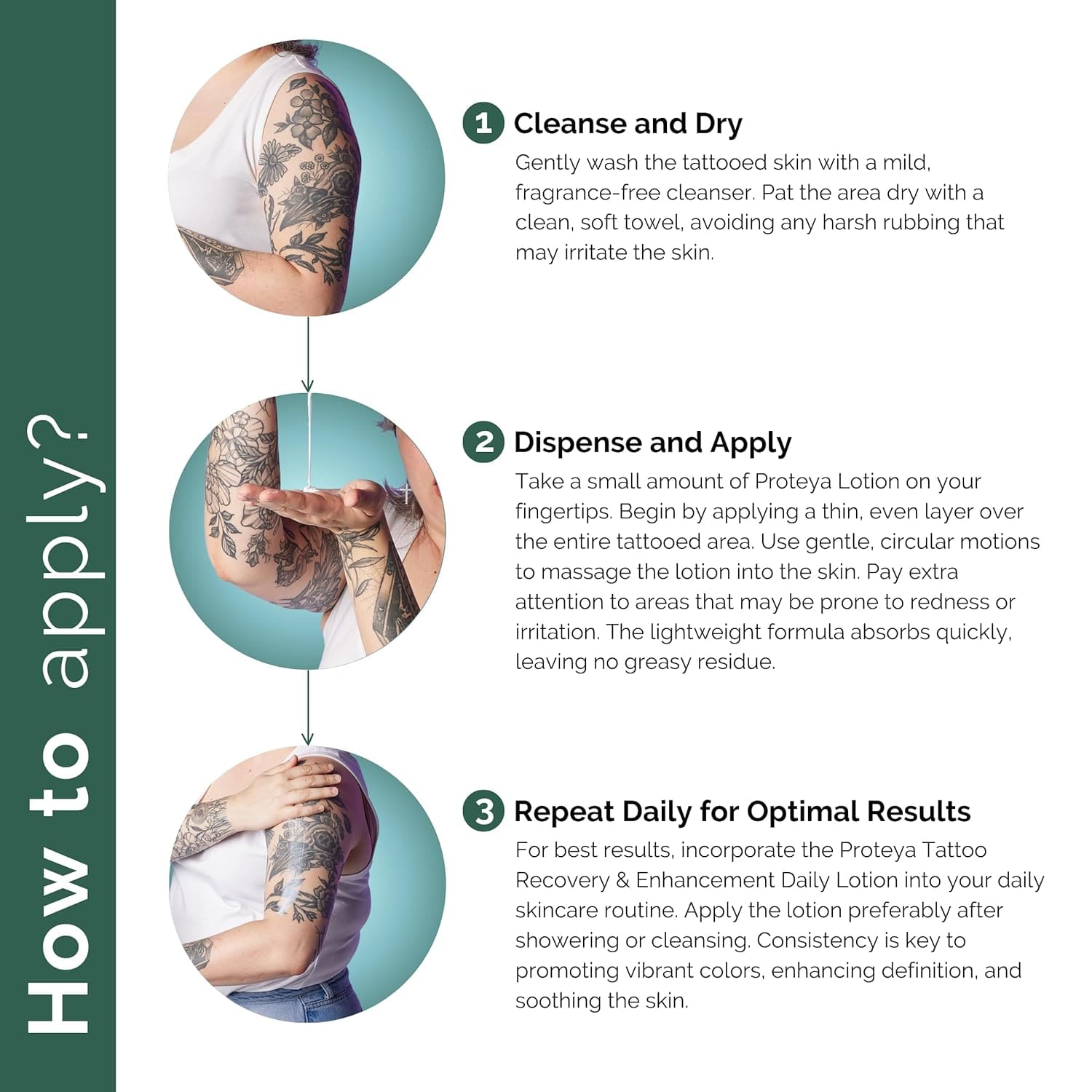 How to apply?

1 Cleanse and Dry

Gently wash the tattooed skin with a mild, fragrance-free cleanser. Pat the area dry with a clean, soft towel, avoiding any harsh rubbing that may irritate the skin.

2 Dispense and Apply

Take a small amount of Proteya Lotion on your fingertips. Begin by applying a thin, even layer over the entire tattooed area. Use gentle, circular motions to massage the lotion into the skin. Pay extra attention to areas that may be prone to redness or irritation. The lightweight formula absorbs quickly, leaving no greasy residue.

3 Repeat Daily for Optimal Results

For best results, incorporate the Proteya Tattoo Recovery & Enhancement Daily Lotion into your daily skincare routine. Apply the lotion preferably after showering or cleansing. Consistency is key to promoting vibrant colors, enhancing definition, and soothing the skin.